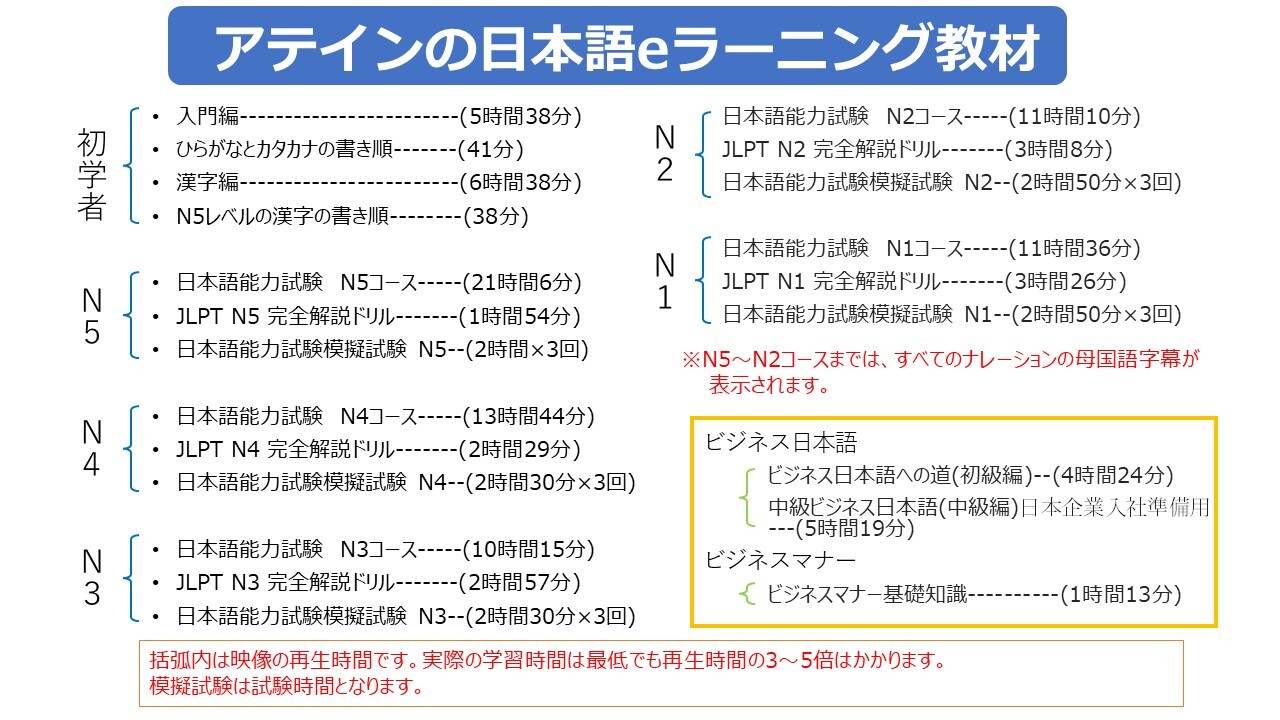 アテインの日本語eラーニング教材

初学者
• 入門編------------------------(5時間38分)
• ひらがなとカタカナの書き順-------(41分)
• 漢字編------------------------(6時間38分)
• N5レベルの漢字の書き順--------(38分)

N5
• 日本語能力試験 N5コース-----(21時間6分)
• JLPT N5 完全解説ドリル-------(1時間54分)
• 日本語能力試験模擬試験 N5--(2時間×3回)

N4
• 日本語能力試験 N4コース-----(13時間44分)
• JLPT N4 完全解説ドリル-------(2時間29分)
• 日本語能力試験模擬試験 N4--(2時間30分×3回)

N3
• 日本語能力試験 N3コース-----(10時間15分)
• JLPT N3 完全解説ドリル-------(2時間57分)
• 日本語能力試験模擬試験 N3--(2時間30分×3回)

N2
日本語能力試験 N2コース-----(11時間10分)
JLPT N2 完全解説ドリル-------(3時間8分)
日本語能力試験模擬試験 N2--(2時間50分×3回)

N1
日本語能力試験 N1コース-----(11時間36分)
JLPT N1 完全解説ドリル-------(3時間26分)
日本語能力試験模擬試験 N1--(2時間50分×3回)

※N5～N2コースまでは、すべてのナレーションの母国語字幕が表示されます。

ビジネス日本語
ビジネス日本語への道(初級編)--(4時間24分)
中級ビジネス日本語(中級編)日本企業入社準備用---(5時間19分)
ビジネスマナー
ビジネスマナー基礎知識----------(1時間13分)

括弧内は映像の再生時間です。実際の学習時間は最低でも再生時間の3～5倍はかかります。
模擬試験は試験時間となります。